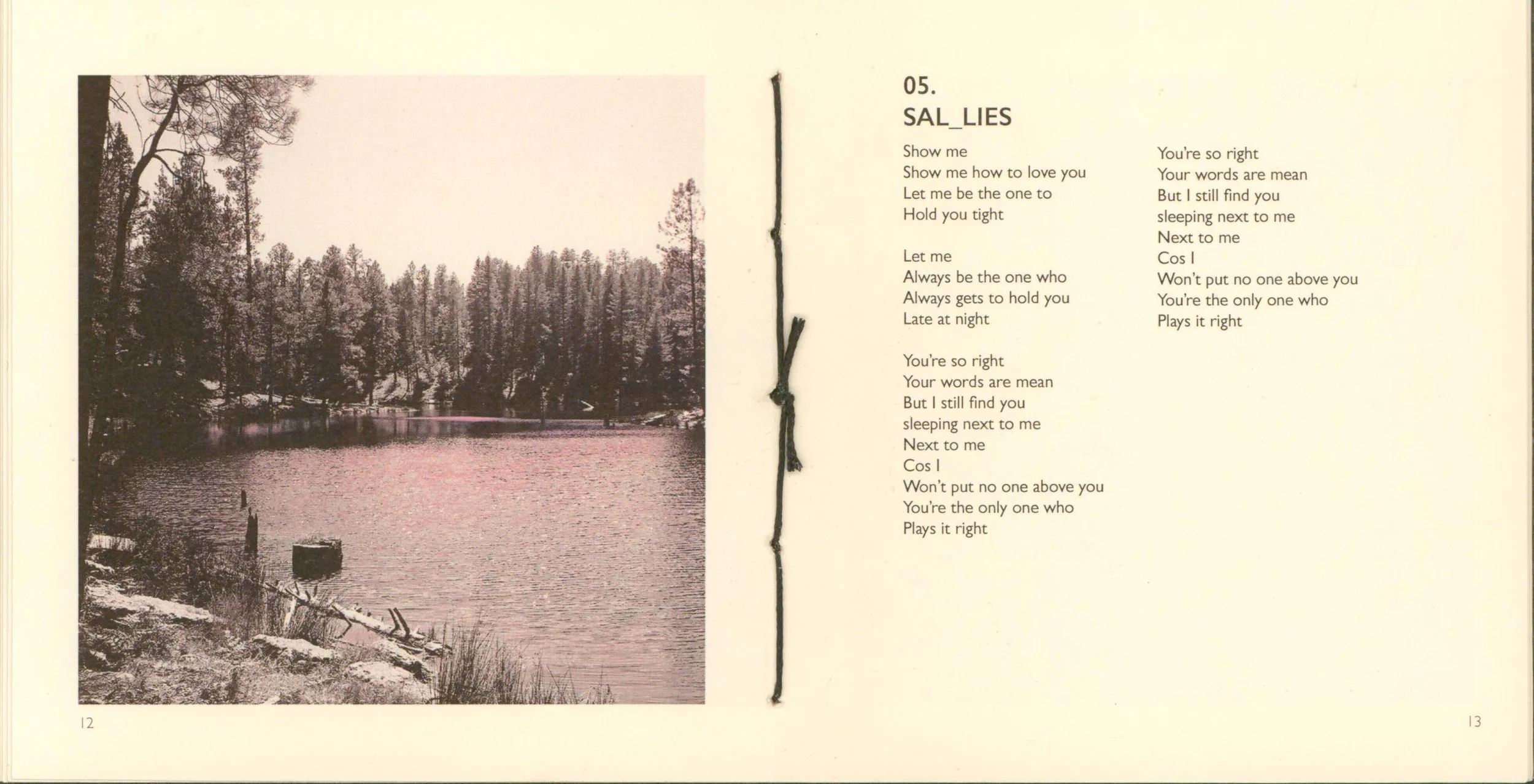 05.
SAL_LIES

Show me
Show me how to love you
Let me be the one to
Hold you tight

Let me
Always be the one who
Always gets to hold you
Late at night

You're so right
Your words are mean
But I still find you
sleeping next to me
Next to me
Cos I
Won't put no one above you
You're the only one who
Plays it right

You're so right
Your words are mean
But I still find you
sleeping next to me
Next to me
Cos I
Won't put no one above you
You're the only one who
Plays it right

12

13